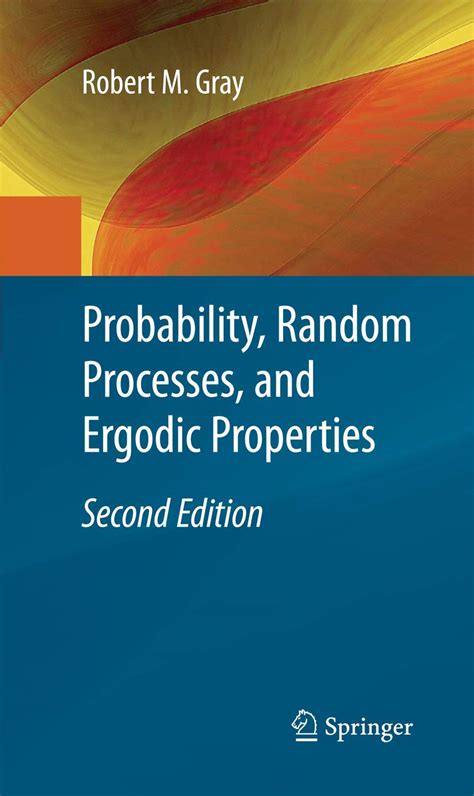 Robert M. Gray

Probability, Random Processes, and Ergodic Properties

Second Edition

Springer